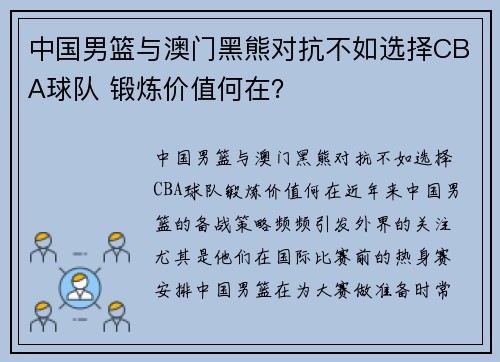 中国男篮与澳门黑熊对抗不如选择CBA球队 锻炼价值何在?

中国男篮与澳门黑熊对抗不如选择CBA球队锻炼价值何在近年来中国男篮的备战策略频频引发外界的关注尤其是他们在国际比赛前的热身赛安排中国男篮在为大赛做准备时常